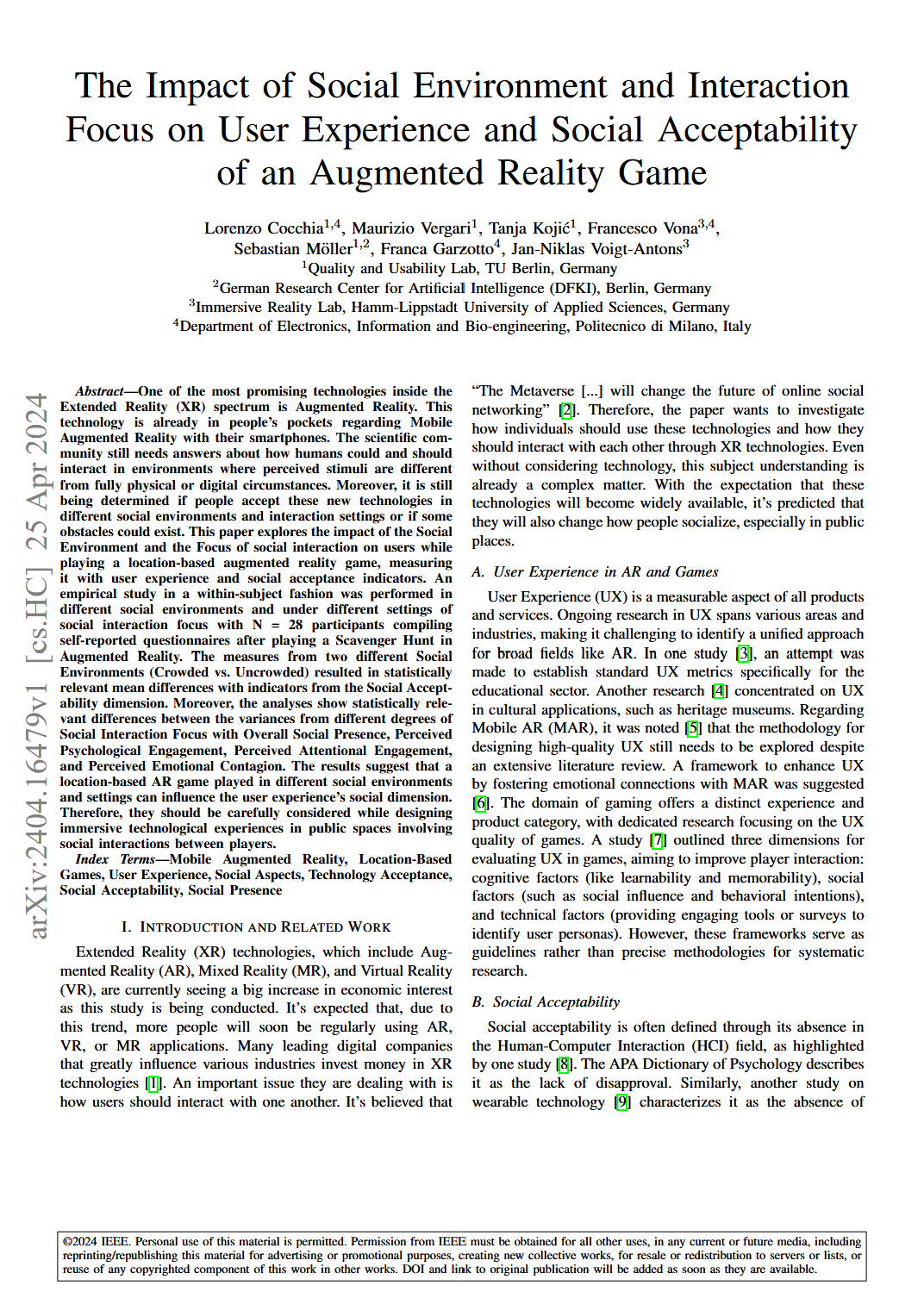 The Impact of Social Environment and Interaction Focus on User Experience and Social Acceptability of an Augmented Reality Game

Lorenzo Cocchia$^{1,4}$, Maurizio Vergari$^{1}$, Tanja Kojić$^{1}$, Francesco Vona$^{3,4}$, Sebastian Möller$^{1,2}$, Franca Garzotto$^{4}$, Jan-Niklas Voigt-Antons$^{3}$
$^{1}$Quality and Usability Lab, TU Berlin, Germany
$^{2}$German Research Center for Artificial Intelligence (DFKI), Berlin, Germany
$^{3}$Immersive Reality Lab, Hamm-Lippstadt University of Applied Sciences, Germany
$^{4}$Department of Electronics, Information and Bio-engineering, Politecnico di Milano, Italy

arXiv:2404.16479v1 [cs.HC] 25 Apr 2024

Abstract—One of the most promising technologies inside the Extended Reality (XR) spectrum is Augmented Reality. This technology is already in people's pockets regarding Mobile Augmented Reality with their smartphones. The scientific community still needs answers about how humans could and should interact in environments where perceived stimuli are different from fully physical or digital circumstances. Moreover, it is still being determined if people accept these new technologies in different social environments and interaction settings or if some obstacles could exist. This paper explores the impact of the Social Environment and the Focus of social interaction on users while playing a location-based augmented reality game, measuring it with user experience and social acceptance indicators. An empirical study in a within-subject fashion was performed in different social environments and under different settings of social interaction focus with N = 28 participants compiling self-reported questionnaires after playing a Scavenger Hunt in Augmented Reality. The measures from two different Social Environments (Crowded vs. Uncrowded) resulted in statistically relevant mean differences with indicators from the Social Acceptability dimension. Moreover, the analyses show statistically relevant differences between the variances from different degrees of Social Interaction Focus with Overall Social Presence, Perceived Psychological Engagement, Perceived Attentional Engagement, and Perceived Emotional Contagion. The results suggest that a location-based AR game played in different social environments and settings can influence the user experience's social dimension. Therefore, they should be carefully considered while designing immersive technological experiences in public spaces involving social interactions between players.

Index Terms—Mobile Augmented Reality, Location-Based Games, User Experience, Social Aspects, Technology Acceptance, Social Acceptability, Social Presence

I. INTRODUCTION AND RELATED WORK

Extended Reality (XR) technologies, which include Augmented Reality (AR), Mixed Reality (MR), and Virtual Reality (VR), are currently seeing a big increase in economic interest as this study is being conducted. It's expected that, due to this trend, more people will soon be regularly using AR, VR, or MR applications. Many leading digital companies that greatly influence various industries invest money in XR technologies [1]. An important issue they are dealing with is how users should interact with one another. It's believed that "The Metaverse [...] will change the future of online social networking" [2]. Therefore, the paper wants to investigate how individuals should use these technologies and how they should interact with each other through XR technologies. Even without considering technology, this subject understanding is already a complex matter. With the expectation that these technologies will become widely available, it's predicted that they will also change how people socialize, especially in public places.

A. User Experience in AR and Games

User Experience (UX) is a measurable aspect of all products and services. Ongoing research in UX spans various areas and industries, making it challenging to identify a unified approach for broad fields like AR. In one study [3], an attempt was made to establish standard UX metrics specifically for the educational sector. Another research [4] concentrated on UX in cultural applications, such as heritage museums. Regarding Mobile AR (MAR), it was noted [5] that the methodology for designing high-quality UX still needs to be explored despite an extensive literature review. A framework to enhance UX by fostering emotional connections with MAR was suggested [6]. The domain of gaming offers a distinct experience and product category, with dedicated research focusing on the UX quality of games. A study [7] outlined three dimensions for evaluating UX in games, aiming to improve player interaction: cognitive factors (like learnability and memorability), social factors (such as social influence and behavioral intentions), and technical factors (providing engaging tools or surveys to identify user personas). However, these frameworks serve as guidelines rather than precise methodologies for systematic research.

B. Social Acceptability

Social acceptability is often defined through its absence in the Human-Computer Interaction (HCI) field, as highlighted by one study [8]. The APA Dictionary of Psychology describes it as the lack of disapproval. Similarly, another study on wearable technology [9] characterizes it as the absence of

©2024 IEEE. Personal use of this material is permitted. Permission from IEEE must be obtained for all other uses, in any current or future media, including reprinting/republishing this material for advertising or promotional purposes, creating new collective works, for resale or redistribution to servers or lists, or reuse of any copyrighted component of this work in other works. DOI and link to original publication will be added as soon as they are available.